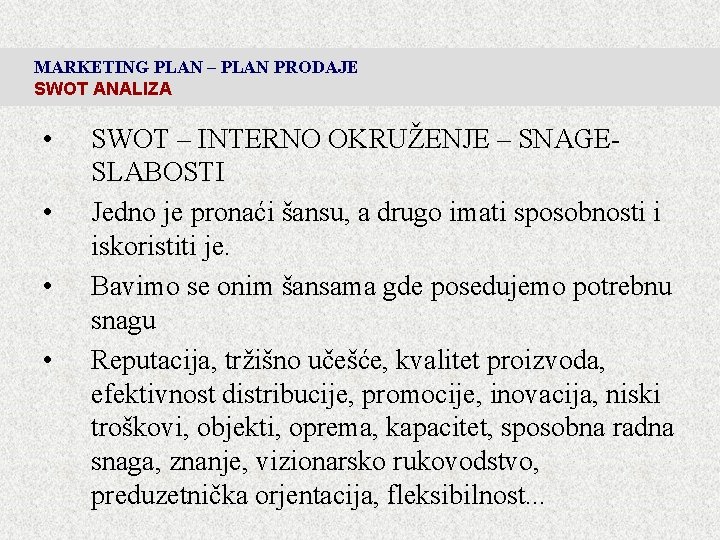 MARKETING PLAN – PLAN PRODAJE
SWOT ANALIZA

• SWOT – INTERNO OKRUŽENJE – SNAGE-SLABOSTI
• Jedno je pronaći šansu, a drugo imati sposobnosti i iskoristiti je.
• Bavimo se onim šansama gde posedujemo potrebnu snagu
• Reputacija, tržišno učešće, kvalitet proizvoda, efektivnost distribucije, promocije, inovacija, niski troškovi, objekti, oprema, kapacitet, sposobna radna snaga, znanje, vizionarsko rukovodstvo, preduzetnička orjentacija, fleksibilnost...